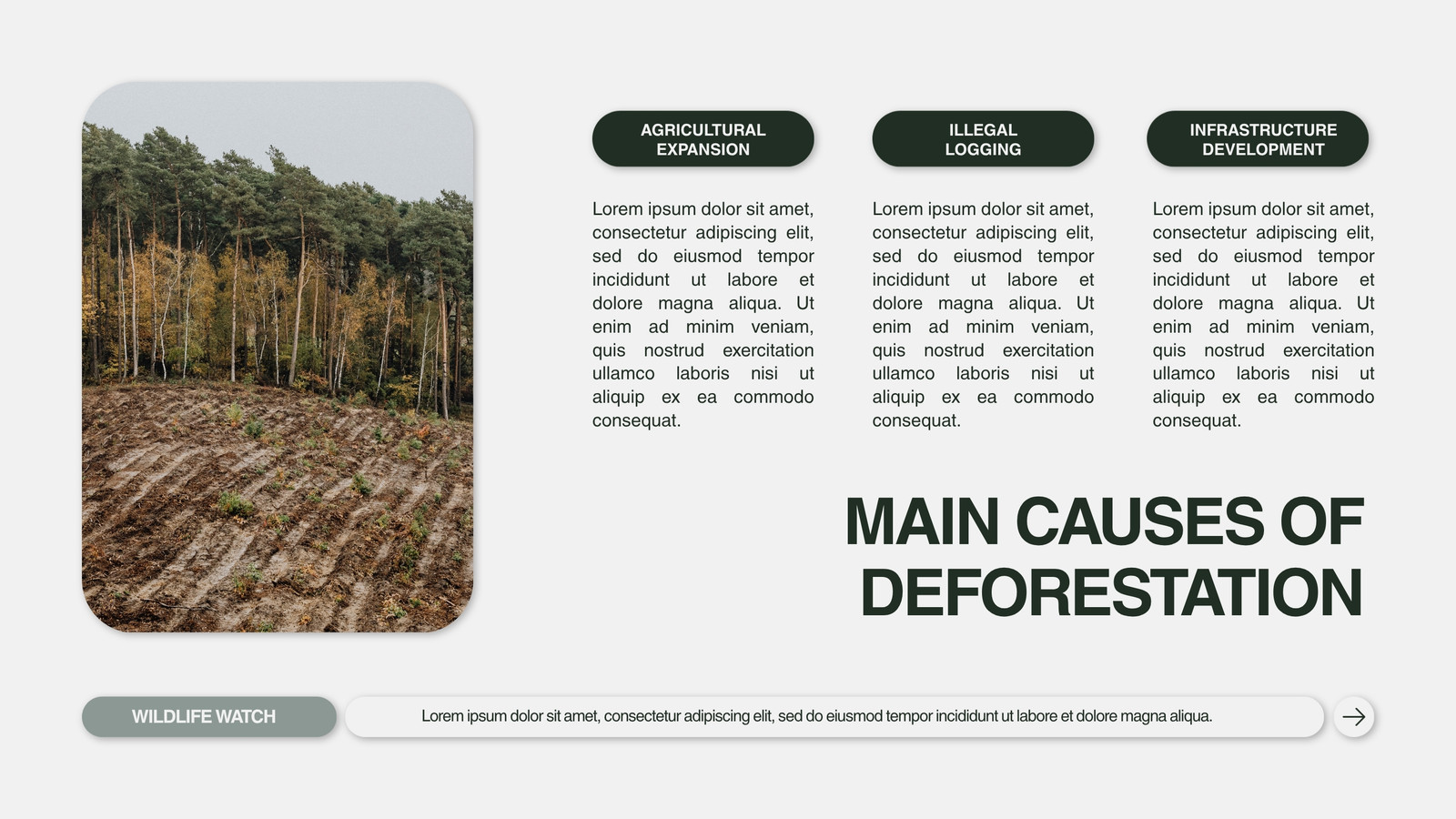 AGRICULTURAL EXPANSION

Lorem ipsum dolor sit amet, consectetur adipiscing elit, sed do eiusmod tempor incididunt ut labore et dolore magna aliqua. Ut enim ad minim veniam, quis nostrud exercitation ullamco laboris nisi ut aliquip ex ea commodo consequat.

ILLEGAL LOGGING

Lorem ipsum dolor sit amet, consectetur adipiscing elit, sed do eiusmod tempor incididunt ut labore et dolore magna aliqua. Ut enim ad minim veniam, quis nostrud exercitation ullamco laboris nisi ut aliquip ex ea commodo consequat.

INFRASTRUCTURE DEVELOPMENT

Lorem ipsum dolor sit amet, consectetur adipiscing elit, sed do eiusmod tempor incididunt ut labore et dolore magna aliqua. Ut enim ad minim veniam, quis nostrud exercitation ullamco laboris nisi ut aliquip ex ea commodo consequat.

MAIN CAUSES OF DEFORESTATION

WILDLIFE WATCH

Lorem ipsum dolor sit amet, consectetur adipiscing elit, sed do eiusmod tempor incididunt ut labore et dolore magna aliqua.

→